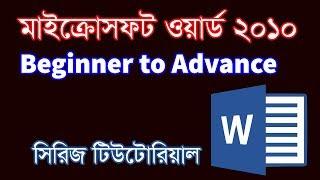 মাইক্রোসফট ওয়ার্ড ২০১০
Beginner to Advance
সিরিজ টিউটোরিয়াল
W